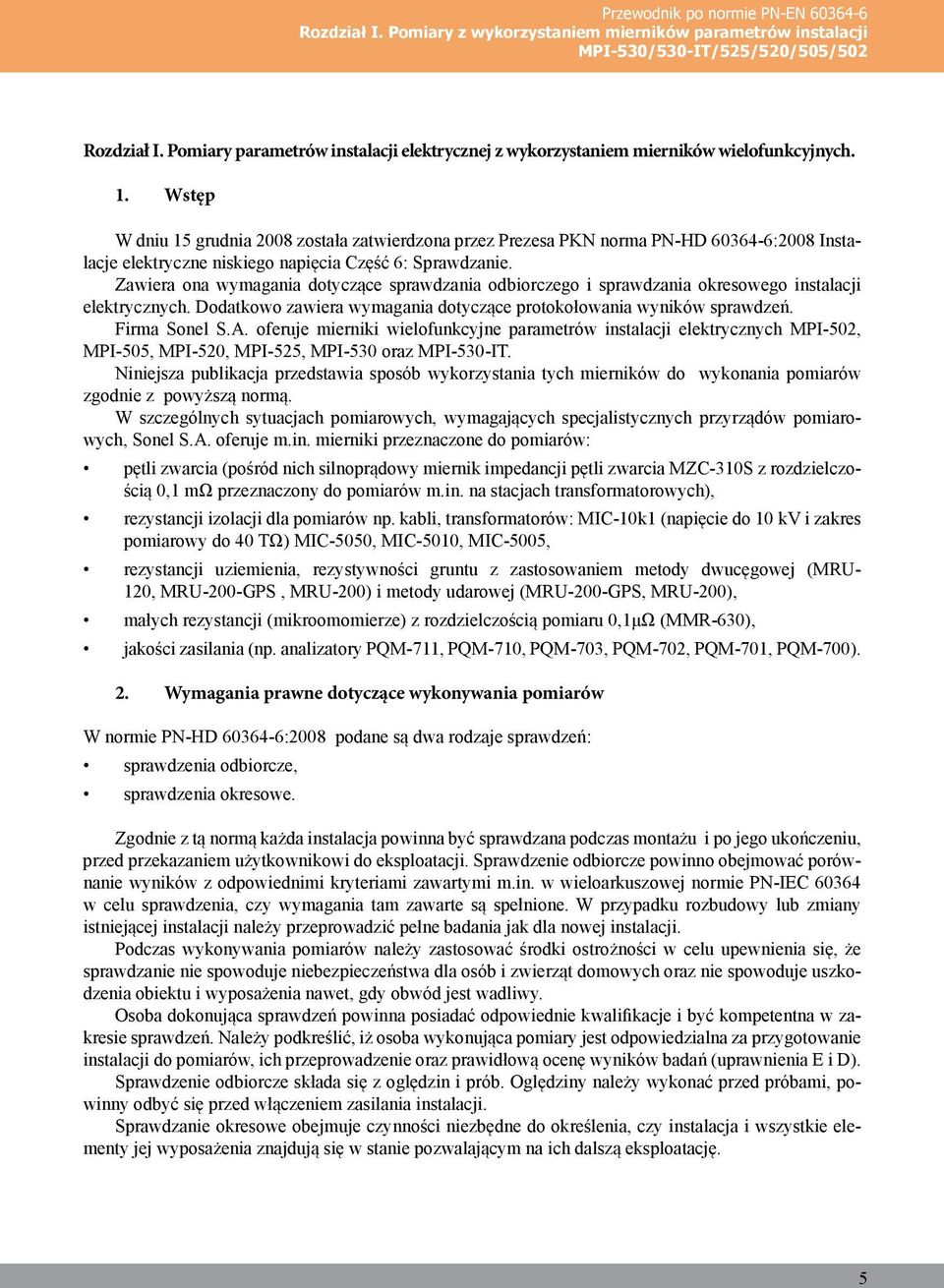 Przewodnik po normie PN-EN 60364-6
Rozdział I. Pomiary z wykorzystaniem mierników parametrów instalacji
MPI-530/530-IT/525/520/505/502

Rozdział I. Pomiary parametrów instalacji elektrycznej z wykorzystaniem mierników wielofunkcyjnych.

1. Wstęp

W dniu 15 grudnia 2008 została zatwierdzona przez Prezesa PKN norma PN-HD 60364-6:2008 Instalacje elektryczne niskiego napięcia Część 6: Sprawdzanie.
Zawiera ona wymagania dotyczące sprawdzania odbiorczego i sprawdzania okresowego instalacji elektrycznych. Dodatkowo zawiera wymagania dotyczące protokołowania wyników sprawdzeń.
Firma Sonel S.A. oferuje mierniki wielofunkcyjne parametrów instalacji elektrycznych MPI-502, MPI-505, MPI-520, MPI-525, MPI-530 oraz MPI-530-IT.
Niniejsza publikacja przedstawia sposób wykorzystania tych mierników do wykonania pomiarów zgodnie z powyższą normą.
W szczególnych sytuacjach pomiarowych, wymagających specjalistycznych przyrządów pomiarowych, Sonel S.A. oferuje m.in. mierniki przeznaczone do pomiarów:
• pętli zwarcia (pośród nich silnoprądowy miernik impedancji pętli zwarcia MZC-310S z rozdzielczością 0,1 mΩ przeznaczony do pomiarów m.in. na stacjach transformatorowych),
• rezystancji izolacji dla pomiarów np. kabli, transformatorów: MIC-10k1 (napięcie do 10 kV i zakres pomiarowy do 40 TΩ) MIC-5050, MIC-5010, MIC-5005,
• rezystancji uziemienia, rezystywności gruntu z zastosowaniem metody dwucęgowej (MRU-120, MRU-200-GPS , MRU-200) i metody udarowej (MRU-200-GPS, MRU-200),
• małych rezystancji (mikroomomierze) z rozdzielczością pomiaru 0,1μΩ (MMR-630),
• jakości zasilania (np. analizatory PQM-711, PQM-710, PQM-703, PQM-702, PQM-701, PQM-700).

2. Wymagania prawne dotyczące wykonywania pomiarów

W normie PN-HD 60364-6:2008 podane są dwa rodzaje sprawdzeń:
• sprawdzenia odbiorcze,
• sprawdzenia okresowe.

Zgodnie z tą normą każda instalacja powinna być sprawdzana podczas montażu i po jego ukończeniu, przed przekazaniem użytkownikowi do eksploatacji. Sprawdzenie odbiorcze powinno obejmować porównanie wyników z odpowiednimi kryteriami zawartymi m.in. w wieloarkuszowej normie PN-IEC 60364 w celu sprawdzenia, czy wymagania tam zawarte są spełnione. W przypadku rozbudowy lub zmiany istniejącej instalacji należy przeprowadzić pełne badania jak dla nowej instalacji.
Podczas wykonywania pomiarów należy zastosować środki ostrożności w celu upewnienia się, że sprawdzanie nie spowoduje niebezpieczeństwa dla osób i zwierząt domowych oraz nie spowoduje uszkodzenia obiektu i wyposażenia nawet, gdy obwód jest wadliwy.
Osoba dokonująca sprawdzeń powinna posiadać odpowiednie kwalifikacje i być kompetentna w zakresie sprawdzeń. Należy podkreślić, iż osoba wykonująca pomiary jest odpowiedzialna za przygotowanie instalacji do pomiarów, ich przeprowadzenie oraz prawidłową ocenę wyników badań (uprawnienia E i D).
Sprawdzenie odbiorcze składa się z oględzin i prób. Oględziny należy wykonać przed próbami, powinny odbyć się przed włączeniem zasilania instalacji.
Sprawdzanie okresowe obejmuje czynności niezbędne do określenia, czy instalacja i wszystkie elementy jej wyposażenia znajdują się w stanie pozwalającym na ich dalszą eksploatację.

5